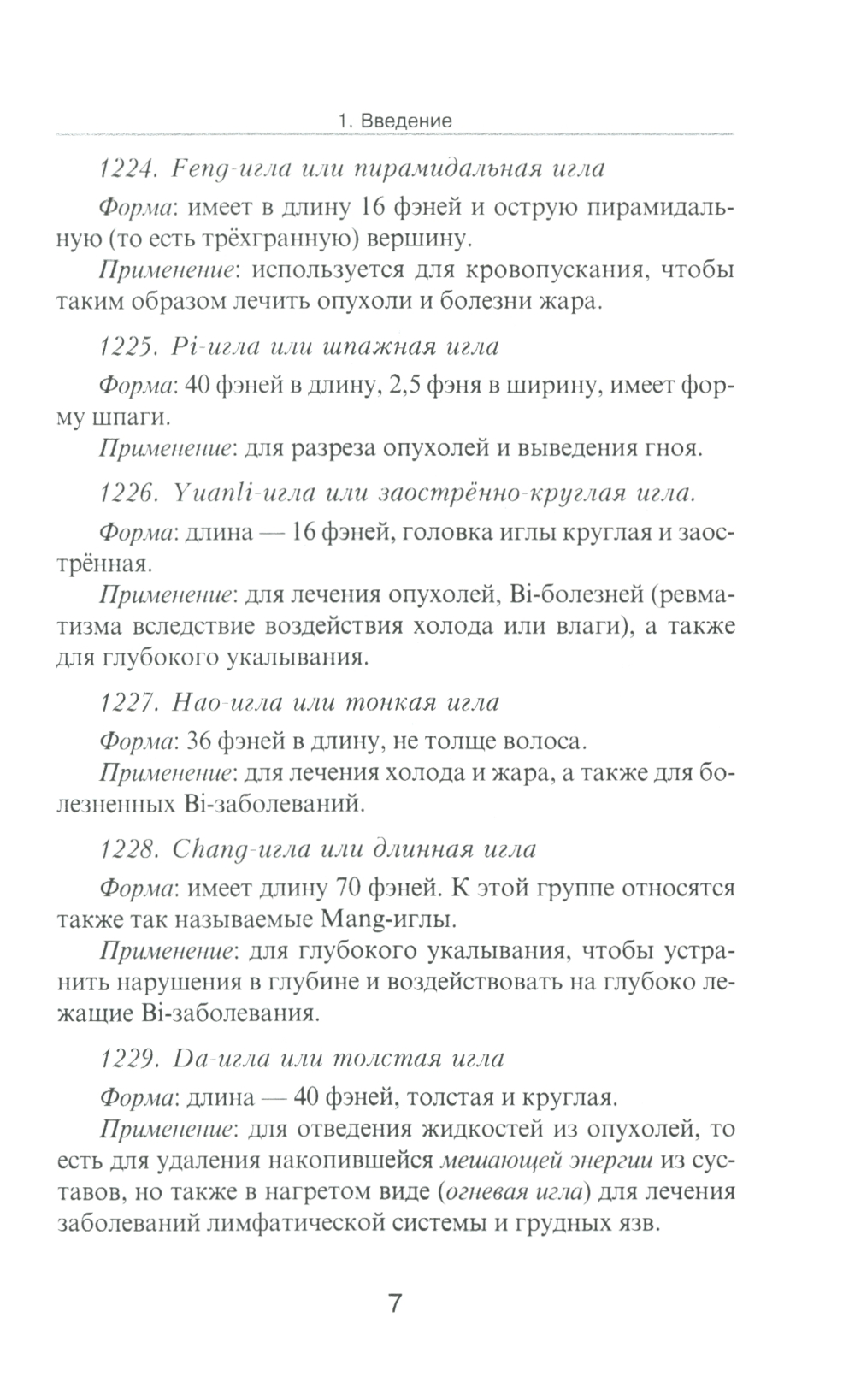 1. Введение

1224. Feng-игла или пирамидальная игла

Форма: имеет в длину 16 фэней и острую пирамидальную (то есть трёхгранную) вершину.

Применение: используется для кровопускания, чтобы таким образом лечить опухоли и болезни жара.

1225. Pi-игла или шпажная игла

Форма: 40 фэней в длину, 2,5 фэня в ширину, имеет форму шпаги.

Применение: для разреза опухолей и выведения гноя.

1226. Yuanli-игла или заострённо-круглая игла.

Форма: длина — 16 фэней, головка иглы круглая и заострённая.

Применение: для лечения опухолей, Bi-болезней (ревматизма вследствие воздействия холода или влаги), а также для глубокого укалывания.

1227. Hao-игла или тонкая игла

Форма: 36 фэней в длину, не толще волоса.

Применение: для лечения холода и жара, а также для болезненных Bi-заболеваний.

1228. Chang-игла или длинная игла

Форма: имеет длину 70 фэней. К этой группе относятся также так называемые Mang-иглы.

Применение: для глубокого укалывания, чтобы устранить нарушения в глубине и воздействовать на глубоко лежащие Bi-заболевания.

1229. Da-игла или толстая игла

Форма: длина — 40 фэней, толстая и круглая.

Применение: для отведения жидкостей из опухолей, то есть для удаления накопившейся мешающей энергии из суставов, но также в нагретом виде (огневая игла) для лечения заболеваний лимфатической системы и грудных язв.

7